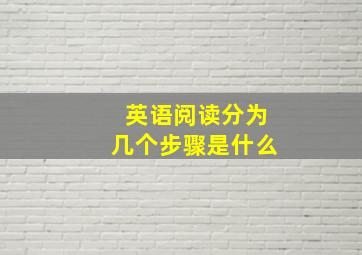 英语阅读分为
几个步骤是什么